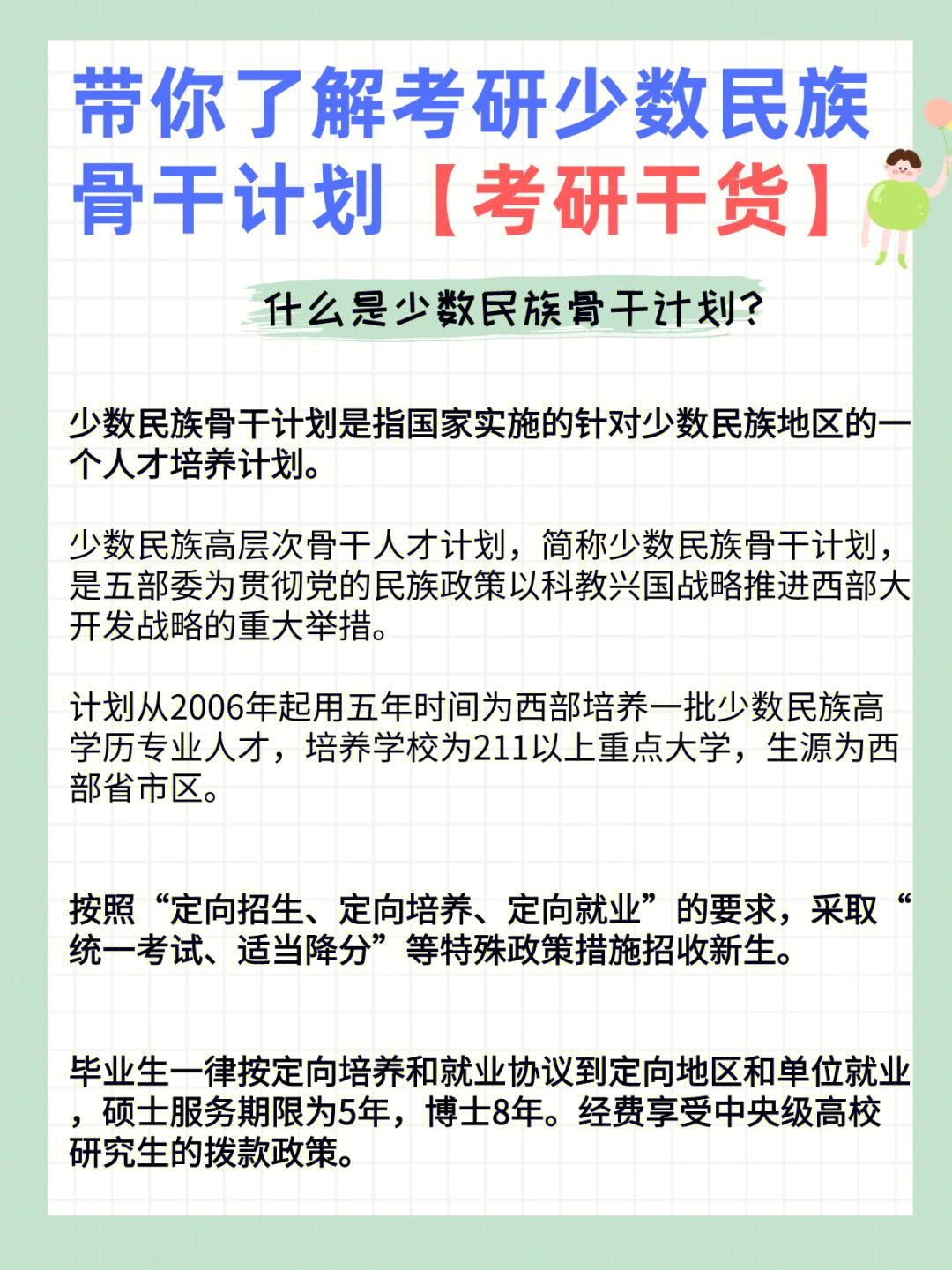 带你了解考研少数民族骨干计划【考研干货】

什么是少数民族骨干计划？

少数民族骨干计划是指国家实施的针对少数民族地区的一个人才培养计划。

少数民族高层次骨干人才计划，简称少数民族骨干计划，是五部委为贯彻党的民族政策以科教兴国战略推进西部大开发战略的重大举措。

计划从2006年起用五年时间为西部培养一批少数民族高学历专业人才，培养学校为211以上重点大学，生源为西部省市区。

按照“定向招生、定向培养、定向就业”的要求，采取“统一考试、适当降分”等特殊政策措施招收新生。

毕业生一律按定向培养和就业协议到定向地区和单位就业，硕士服务期限为5年，博士8年。经费享受中央级高校研究生的拨款政策。